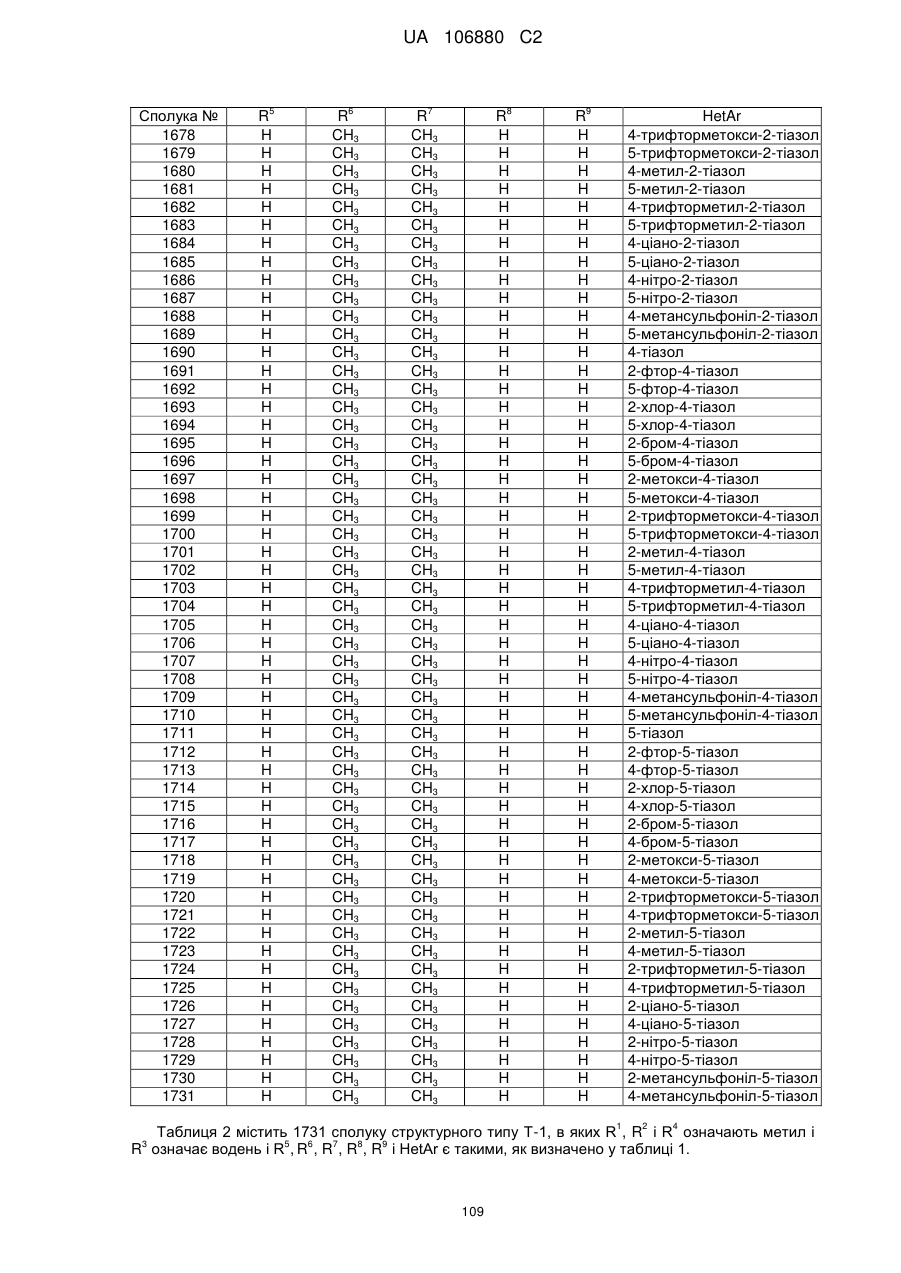 UA 106880 C2

| Сполука № | $R^5$ | $R^6$ | $R^7$ | $R^8$ | $R^9$ | HetAr |
|---|---|---|---|---|---|---|
| 1678 | H | $CH_3$ | $CH_3$ | H | H | 4-трифторметокси-2-тіазол |
| 1679 | H | $CH_3$ | $CH_3$ | H | H | 5-трифторметокси-2-тіазол |
| 1680 | H | $CH_3$ | $CH_3$ | H | H | 4-метил-2-тіазол |
| 1681 | H | $CH_3$ | $CH_3$ | H | H | 5-метил-2-тіазол |
| 1682 | H | $CH_3$ | $CH_3$ | H | H | 4-трифторметил-2-тіазол |
| 1683 | H | $CH_3$ | $CH_3$ | H | H | 5-трифторметил-2-тіазол |
| 1684 | H | $CH_3$ | $CH_3$ | H | H | 4-ціано-2-тіазол |
| 1685 | H | $CH_3$ | $CH_3$ | H | H | 5-ціано-2-тіазол |
| 1686 | H | $CH_3$ | $CH_3$ | H | H | 4-нітро-2-тіазол |
| 1687 | H | $CH_3$ | $CH_3$ | H | H | 5-нітро-2-тіазол |
| 1688 | H | $CH_3$ | $CH_3$ | H | H | 4-метансульфоніл-2-тіазол |
| 1689 | H | $CH_3$ | $CH_3$ | H | H | 5-метансульфоніл-2-тіазол |
| 1690 | H | $CH_3$ | $CH_3$ | H | H | 4-тіазол |
| 1691 | H | $CH_3$ | $CH_3$ | H | H | 2-фтор-4-тіазол |
| 1692 | H | $CH_3$ | $CH_3$ | H | H | 5-фтор-4-тіазол |
| 1693 | H | $CH_3$ | $CH_3$ | H | H | 2-хлор-4-тіазол |
| 1694 | H | $CH_3$ | $CH_3$ | H | H | 5-хлор-4-тіазол |
| 1695 | H | $CH_3$ | $CH_3$ | H | H | 2-бром-4-тіазол |
| 1696 | H | $CH_3$ | $CH_3$ | H | H | 5-бром-4-тіазол |
| 1697 | H | $CH_3$ | $CH_3$ | H | H | 2-метокси-4-тіазол |
| 1698 | H | $CH_3$ | $CH_3$ | H | H | 5-метокси-4-тіазол |
| 1699 | H | $CH_3$ | $CH_3$ | H | H | 2-трифторметокси-4-тіазол |
| 1700 | H | $CH_3$ | $CH_3$ | H | H | 5-трифторметокси-4-тіазол |
| 1701 | H | $CH_3$ | $CH_3$ | H | H | 2-метил-4-тіазол |
| 1702 | H | $CH_3$ | $CH_3$ | H | H | 5-метил-4-тіазол |
| 1703 | H | $CH_3$ | $CH_3$ | H | H | 4-трифторметил-4-тіазол |
| 1704 | H | $CH_3$ | $CH_3$ | H | H | 5-трифторметил-4-тіазол |
| 1705 | H | $CH_3$ | $CH_3$ | H | H | 4-ціано-4-тіазол |
| 1706 | H | $CH_3$ | $CH_3$ | H | H | 5-ціано-4-тіазол |
| 1707 | H | $CH_3$ | $CH_3$ | H | H | 4-нітро-4-тіазол |
| 1708 | H | $CH_3$ | $CH_3$ | H | H | 5-нітро-4-тіазол |
| 1709 | H | $CH_3$ | $CH_3$ | H | H | 4-метансульфоніл-4-тіазол |
| 1710 | H | $CH_3$ | $CH_3$ | H | H | 5-метансульфоніл-4-тіазол |
| 1711 | H | $CH_3$ | $CH_3$ | H | H | 5-тіазол |
| 1712 | H | $CH_3$ | $CH_3$ | H | H | 2-фтор-5-тіазол |
| 1713 | H | $CH_3$ | $CH_3$ | H | H | 4-фтор-5-тіазол |
| 1714 | H | $CH_3$ | $CH_3$ | H | H | 2-хлор-5-тіазол |
| 1715 | H | $CH_3$ | $CH_3$ | H | H | 4-хлор-5-тіазол |
| 1716 | H | $CH_3$ | $CH_3$ | H | H | 2-бром-5-тіазол |
| 1717 | H | $CH_3$ | $CH_3$ | H | H | 4-бром-5-тіазол |
| 1718 | H | $CH_3$ | $CH_3$ | H | H | 2-метокси-5-тіазол |
| 1719 | H | $CH_3$ | $CH_3$ | H | H | 4-метокси-5-тіазол |
| 1720 | H | $CH_3$ | $CH_3$ | H | H | 2-трифторметокси-5-тіазол |
| 1721 | H | $CH_3$ | $CH_3$ | H | H | 4-трифторметокси-5-тіазол |
| 1722 | H | $CH_3$ | $CH_3$ | H | H | 2-метил-5-тіазол |
| 1723 | H | $CH_3$ | $CH_3$ | H | H | 4-метил-5-тіазол |
| 1724 | H | $CH_3$ | $CH_3$ | H | H | 2-трифторметил-5-тіазол |
| 1725 | H | $CH_3$ | $CH_3$ | H | H | 4-трифторметил-5-тіазол |
| 1726 | H | $CH_3$ | $CH_3$ | H | H | 2-ціано-5-тіазол |
| 1727 | H | $CH_3$ | $CH_3$ | H | H | 4-ціано-5-тіазол |
| 1728 | H | $CH_3$ | $CH_3$ | H | H | 2-нітро-5-тіазол |
| 1729 | H | $CH_3$ | $CH_3$ | H | H | 4-нітро-5-тіазол |
| 1730 | H | $CH_3$ | $CH_3$ | H | H | 2-метансульфоніл-5-тіазол |
| 1731 | H | $CH_3$ | $CH_3$ | H | H | 4-метансульфоніл-5-тіазол |

Таблиця 2 містить 1731 сполуку структурного типу Т-1, в яких $R^1$, $R^2$ і $R^4$ означають метил і $R^3$ означає водень і $R^5$, $R^6$, $R^7$, $R^8$, $R^9$ і HetAr є такими, як визначено у таблиці 1.

109